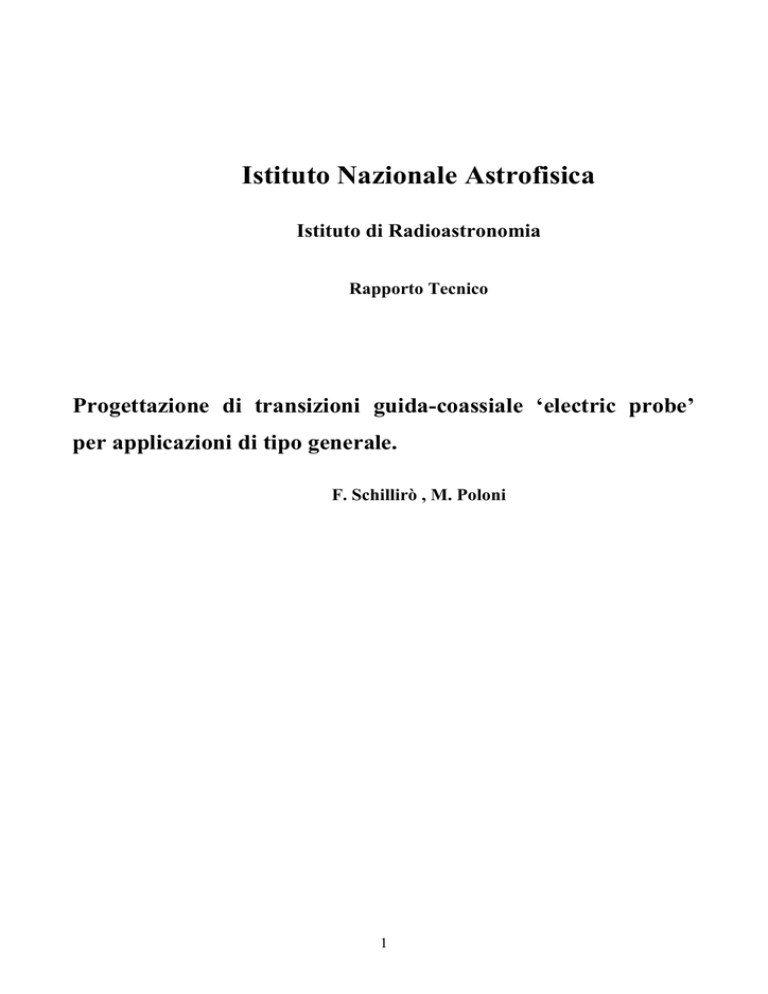 Istituto Nazionale Astrofisica

Istituto di Radioastronomia

Rapporto Tecnico

Progettazione di transizioni guida-coassiale ‘electric probe’ per applicazioni di tipo generale.

F. Schillirò , M. Poloni

1